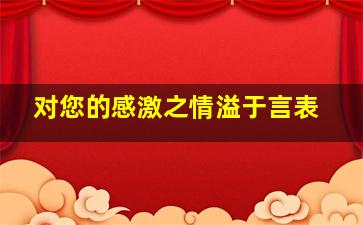 对您的感激之情溢于言表